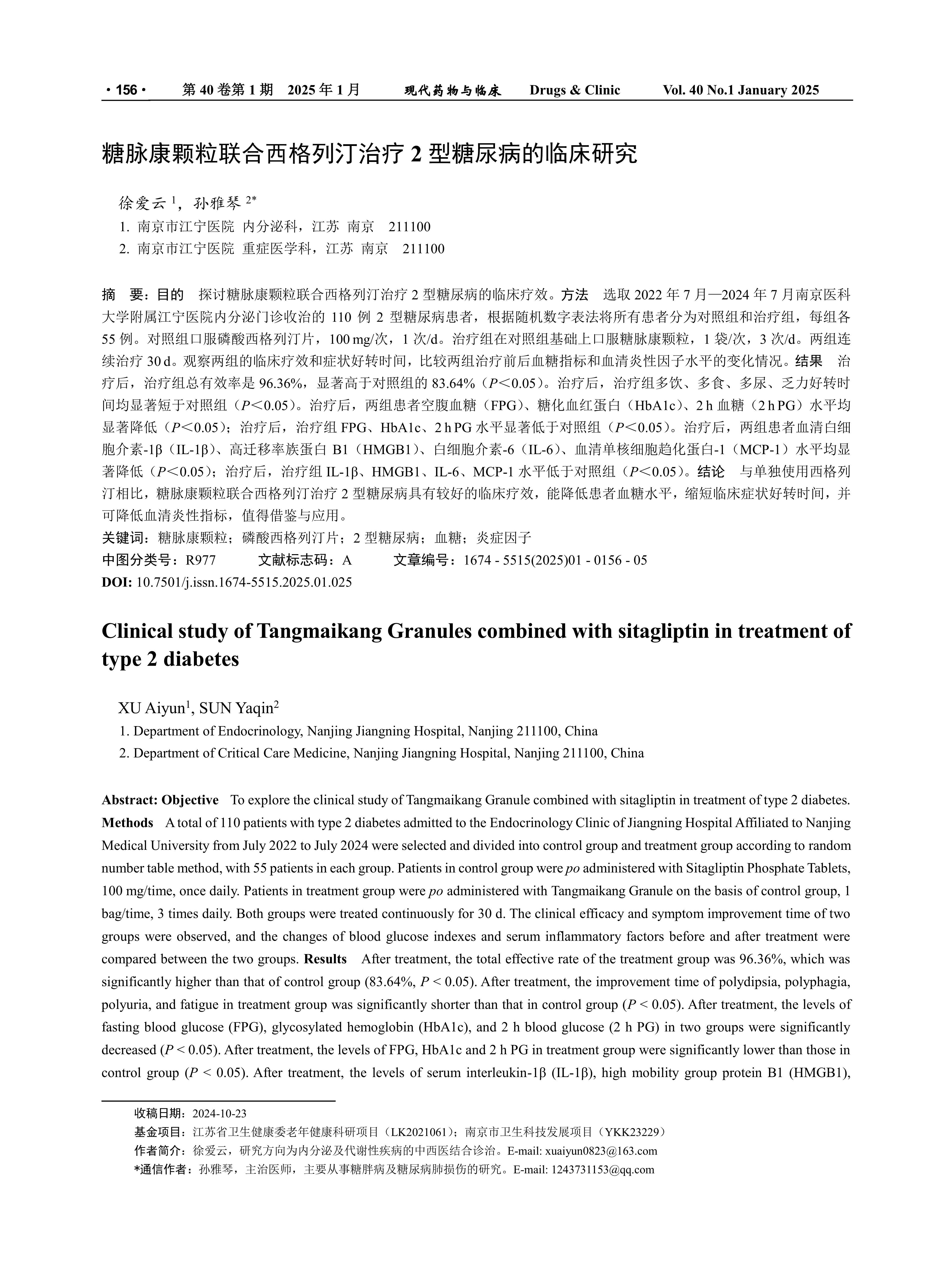 · 156 · 第 40 卷第 1 期 2025 年 1 月 现代药物与临床 Drugs & Clinic Vol. 40 No.1 January 2025

糖脉康颗粒联合西格列汀治疗 2 型糖尿病的临床研究

徐爱云 $^1$，孙雅琴 $^{2*}$
1. 南京市江宁医院 内分泌科，江苏 南京 211100
2. 南京市江宁医院 重症医学科，江苏 南京 211100

摘 要：目的 探讨糖脉康颗粒联合西格列汀治疗 2 型糖尿病的临床疗效。方法 选取 2022 年 7 月—2024 年 7 月南京医科大学附属江宁医院内分泌门诊收治的 110 例 2 型糖尿病患者，根据随机数字表法将所有患者分为对照组和治疗组，每组各 55 例。对照组口服磷酸西格列汀片，100 mg/次，1 次/d。治疗组在对照组基础上口服糖脉康颗粒，1 袋/次，3 次/d。两组连续治疗 30 d。观察两组的临床疗效和症状好转时间，比较两组治疗前后血糖指标和血清炎性因子水平的变化情况。结果 治疗后，治疗组总有效率是 96.36%，显著高于对照组的 83.64%（$P$＜0.05）。治疗后，治疗组多饮、多食、多尿、乏力好转时间均显著短于对照组（$P$＜0.05）。治疗后，两组患者空腹血糖（FPG）、糖化血红蛋白（HbA1c）、2 h 血糖（2 h PG）水平均显著降低（$P$＜0.05）；治疗后，治疗组 FPG、HbA1c、2 h PG 水平显著低于对照组（$P$＜0.05）。治疗后，两组患者血清白细胞介素-1β（IL-1β）、高迁移率族蛋白 B1（HMGB1）、白细胞介素-6（IL-6）、血清单核细胞趋化蛋白-1（MCP-1）水平均显著降低（$P$＜0.05）；治疗后，治疗组 IL-1β、HMGB1、IL-6、MCP-1 水平低于对照组（$P$＜0.05）。结论 与单独使用西格列汀相比，糖脉康颗粒联合西格列汀治疗 2 型糖尿病具有较好的临床疗效，能降低患者血糖水平，缩短临床症状好转时间，并可降低血清炎性指标，值得借鉴与应用。
关键词：糖脉康颗粒；磷酸西格列汀片；2 型糖尿病；血糖；炎症因子
中图分类号：R977 文献标志码：A 文章编号：1674 - 5515(2025)01 - 0156 - 05
DOI: 10.7501/j.issn.1674-5515.2025.01.025

Clinical study of Tangmaikang Granules combined with sitagliptin in treatment of type 2 diabetes

XU Aiyun$^1$, SUN Yaqin$^2$
1. Department of Endocrinology, Nanjing Jiangning Hospital, Nanjing 211100, China
2. Department of Critical Care Medicine, Nanjing Jiangning Hospital, Nanjing 211100, China

Abstract: Objective To explore the clinical study of Tangmaikang Granule combined with sitagliptin in treatment of type 2 diabetes. Methods A total of 110 patients with type 2 diabetes admitted to the Endocrinology Clinic of Jiangning Hospital Affiliated to Nanjing Medical University from July 2022 to July 2024 were selected and divided into control group and treatment group according to random number table method, with 55 patients in each group. Patients in control group were po administered with Sitagliptin Phosphate Tablets, 100 mg/time, once daily. Patients in treatment group were po administered with Tangmaikang Granule on the basis of control group, 1 bag/time, 3 times daily. Both groups were treated continuously for 30 d. The clinical efficacy and symptom improvement time of two groups were observed, and the changes of blood glucose indexes and serum inflammatory factors before and after treatment were compared between the two groups. Results After treatment, the total effective rate of the treatment group was 96.36%, which was significantly higher than that of control group (83.64%, $P$ < 0.05). After treatment, the improvement time of polydipsia, polyphagia, polyuria, and fatigue in treatment group was significantly shorter than that in control group ($P$ < 0.05). After treatment, the levels of fasting blood glucose (FPG), glycosylated hemoglobin (HbA1c), and 2 h blood glucose (2 h PG) in two groups were significantly decreased ($P$ < 0.05). After treatment, the levels of FPG, HbA1c and 2 h PG in treatment group were significantly lower than those in control group ($P$ < 0.05). After treatment, the levels of serum interleukin-1β (IL-1β), high mobility group protein B1 (HMGB1),

收稿日期：2024-10-23
基金项目：江苏省卫生健康委老年健康科研项目（LK2021061）；南京市卫生科技发展项目（YKK23229）
作者简介：徐爱云，研究方向为内分泌及代谢性疾病的中西医结合诊治。E-mail: xuaiyun0823@163.com
*通信作者：孙雅琴，主治医师，主要从事糖胖病及糖尿病肺损伤的研究。E-mail: 1243731153@qq.com